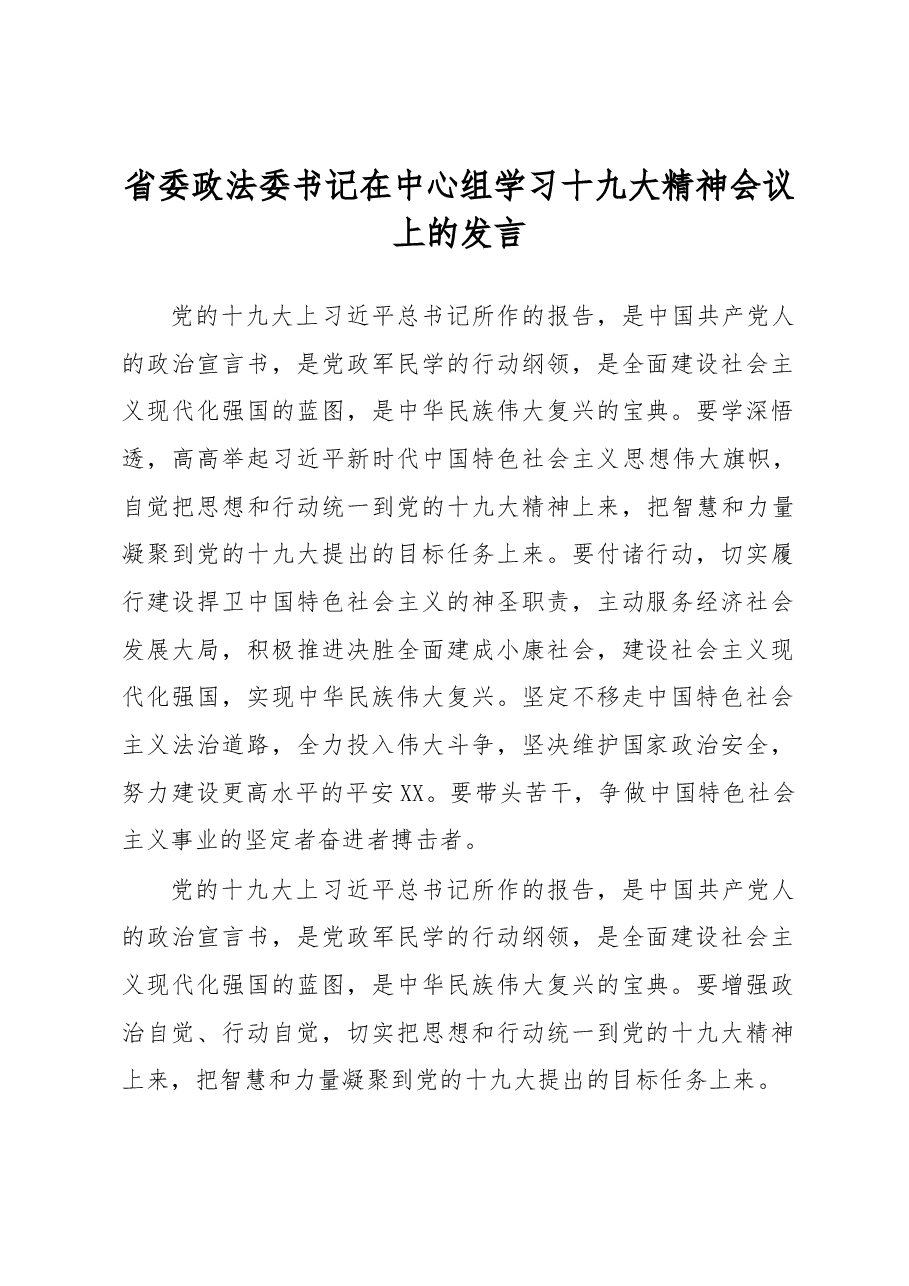 省委政法委书记在中心组学习十九大精神会议上的发言

党的十九大上习近平总书记所作的报告，是中国共产党人的政治宣言书，是党政军民学的行动纲领，是全面建设社会主义现代化强国的蓝图，是中华民族伟大复兴的宝典。要学深悟透，高高举起习近平新时代中国特色社会主义思想伟大旗帜，自觉把思想和行动统一到党的十九大精神上来，把智慧和力量凝聚到党的十九大提出的目标任务上来。要付诸行动，切实履行建设捍卫中国特色社会主义的神圣职责，主动服务经济社会发展大局，积极推进决胜全面建成小康社会，建设社会主义现代化强国，实现中华民族伟大复兴。坚定不移走中国特色社会主义法治道路，全力投入伟大斗争，坚决维护国家政治安全，努力建设更高水平的平安XX。要带头苦干，争做中国特色社会主义事业的坚定者奋进者搏击者。

党的十九大上习近平总书记所作的报告，是中国共产党人的政治宣言书，是党政军民学的行动纲领，是全面建设社会主义现代化强国的蓝图，是中华民族伟大复兴的宝典。要增强政治自觉、行动自觉，切实把思想和行动统一到党的十九大精神上来，把智慧和力量凝聚到党的十九大提出的目标任务上来。